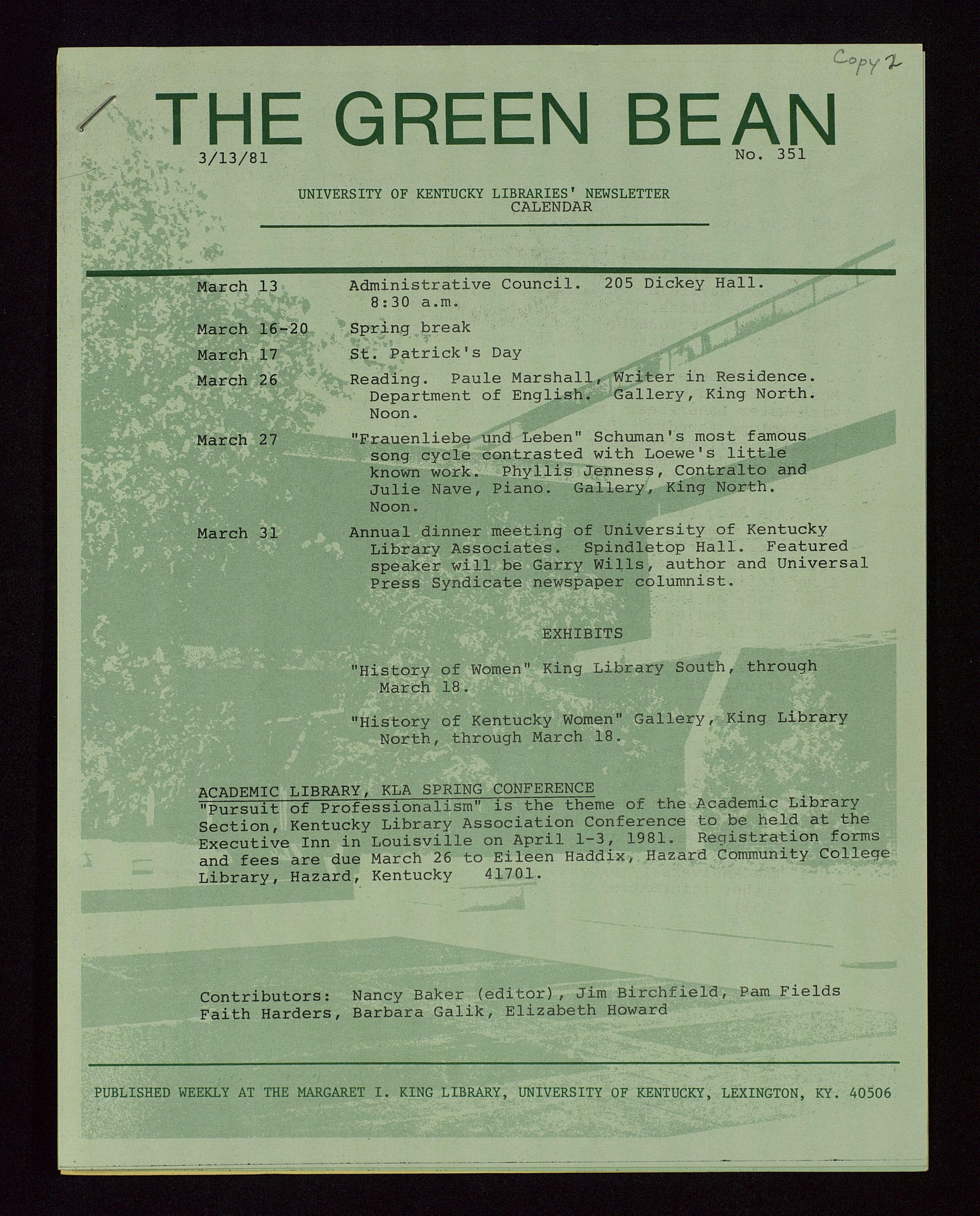 Copy 2

THE GREEN BEAN

3/13/81

No. 351

UNIVERSITY OF KENTUCKY LIBRARIES' NEWSLETTER
CALENDAR

March 13 Administrative Council. 205 Dickey Hall. 8:30 a.m.

March 16-20 Spring break

March 17 St. Patrick's Day

March 26 Reading. Paule Marshall, Writer in Residence. Department of English. Gallery, King North. Noon.

March 27 "Frauenliebe und Leben" Schuman's most famous song cycle contrasted with Loewe's little known work. Phyllis Jenness, Contralto and Julie Nave, Piano. Gallery, King North. Noon.

March 31 Annual dinner meeting of University of Kentucky Library Associates. Spindletop Hall. Featured speaker will be Garry Wills, author and Universal Press Syndicate newspaper columnist.

EXHIBITS

"History of Women" King Library South, through March 18.

"History of Kentucky Women" Gallery, King Library North, through March 18.

ACADEMIC LIBRARY, KLA SPRING CONFERENCE
"Pursuit of Professionalism" is the theme of the Academic Library Section, Kentucky Library Association Conference to be held at the Executive Inn in Louisville on April 1-3, 1981. Registration forms and fees are due March 26 to Eileen Haddix, Hazard Community College Library, Hazard, Kentucky 41701.

Contributors: Nancy Baker (editor), Jim Birchfield, Pam Fields Faith Harders, Barbara Galik, Elizabeth Howard

PUBLISHED WEEKLY AT THE MARGARET I. KING LIBRARY, UNIVERSITY OF KENTUCKY, LEXINGTON, KY. 40506